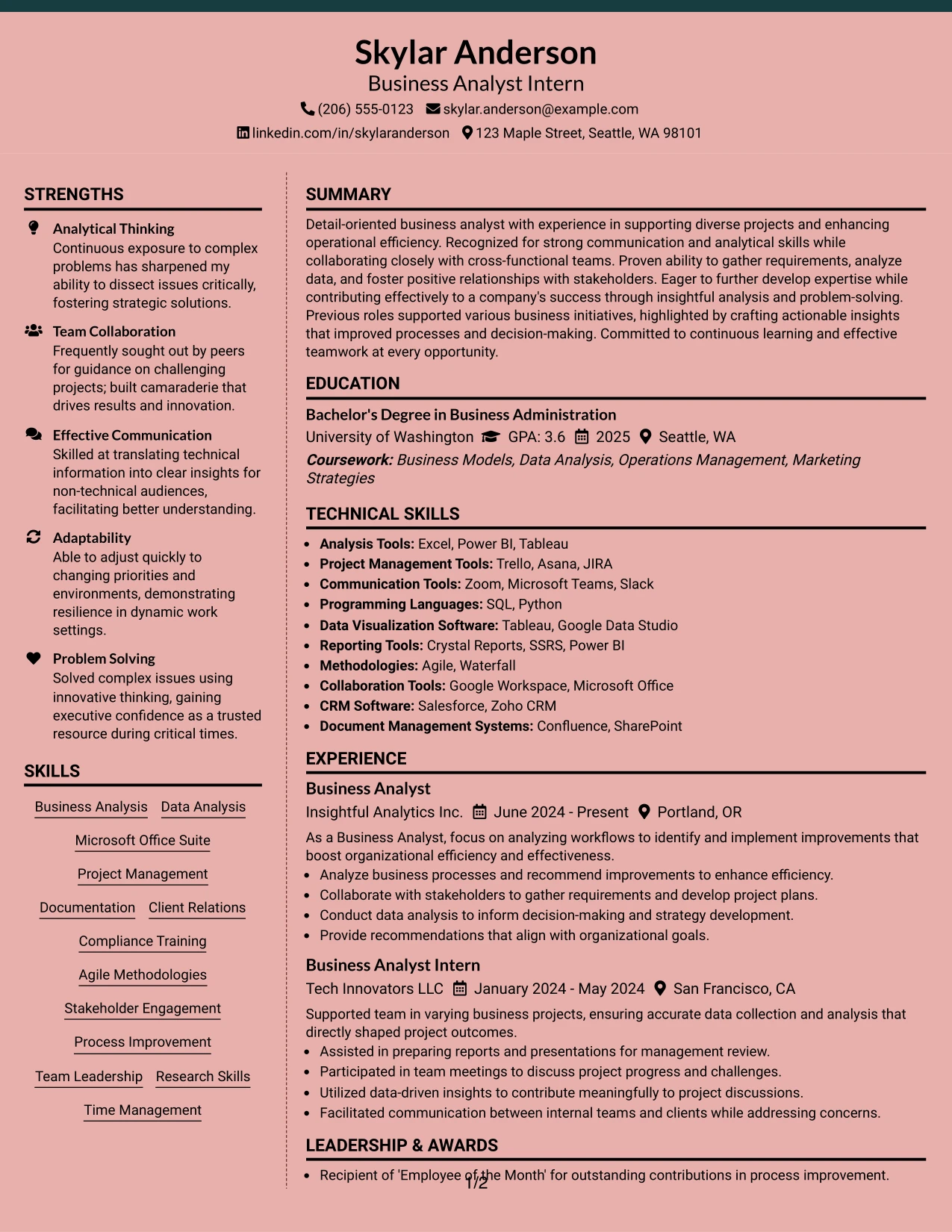 Skylar Anderson
Business Analyst Intern
(206) 555-0123 skylar.anderson@example.com
linkedin.com/in/skylaranderson 123 Maple Street, Seattle, WA 98101

STRENGTHS

Analytical Thinking
Continuous exposure to complex problems has sharpened my ability to dissect issues critically, fostering strategic solutions.

Team Collaboration
Frequently sought out by peers for guidance on challenging projects; built camaraderie that drives results and innovation.

Effective Communication
Skilled at translating technical information into clear insights for non-technical audiences, facilitating better understanding.

Adaptability
Able to adjust quickly to changing priorities and environments, demonstrating resilience in dynamic work settings.

Problem Solving
Solved complex issues using innovative thinking, gaining executive confidence as a trusted resource during critical times.

SKILLS

Business Analysis
Data Analysis
Microsoft Office Suite
Project Management
Documentation
Client Relations
Compliance Training
Agile Methodologies
Stakeholder Engagement
Process Improvement
Team Leadership
Research Skills
Time Management

SUMMARY

Detail-oriented business analyst with experience in supporting diverse projects and enhancing operational efficiency. Recognized for strong communication and analytical skills while collaborating closely with cross-functional teams. Proven ability to gather requirements, analyze data, and foster positive relationships with stakeholders. Eager to further develop expertise while contributing effectively to a company's success through insightful analysis and problem-solving. Previous roles supported various business initiatives, highlighted by crafting actionable insights that improved processes and decision-making. Committed to continuous learning and effective teamwork at every opportunity.

EDUCATION

Bachelor's Degree in Business Administration
University of Washington GPA: 3.6 2025 Seattle, WA
Coursework: Business Models, Data Analysis, Operations Management, Marketing Strategies

TECHNICAL SKILLS

• Analysis Tools: Excel, Power BI, Tableau
• Project Management Tools: Trello, Asana, JIRA
• Communication Tools: Zoom, Microsoft Teams, Slack
• Programming Languages: SQL, Python
• Data Visualization Software: Tableau, Google Data Studio
• Reporting Tools: Crystal Reports, SSRS, Power BI
• Methodologies: Agile, Waterfall
• Collaboration Tools: Google Workspace, Microsoft Office
• CRM Software: Salesforce, Zoho CRM
• Document Management Systems: Confluence, SharePoint

EXPERIENCE

Business Analyst
Insightful Analytics Inc. June 2024 - Present Portland, OR
As a Business Analyst, focus on analyzing workflows to identify and implement improvements that boost organizational efficiency and effectiveness.
• Analyze business processes and recommend improvements to enhance efficiency.
• Collaborate with stakeholders to gather requirements and develop project plans.
• Conduct data analysis to inform decision-making and strategy development.
• Provide recommendations that align with organizational goals.

Business Analyst Intern
Tech Innovators LLC January 2024 - May 2024 San Francisco, CA
Supported team in varying business projects, ensuring accurate data collection and analysis that directly shaped project outcomes.
• Assisted in preparing reports and presentations for management review.
• Participated in team meetings to discuss project progress and challenges.
• Utilized data-driven insights to contribute meaningfully to project discussions.
• Facilitated communication between internal teams and clients while addressing concerns.

LEADERSHIP & AWARDS

• Recipient of 'Employee of the Month' for outstanding contributions in process improvement.

1/2